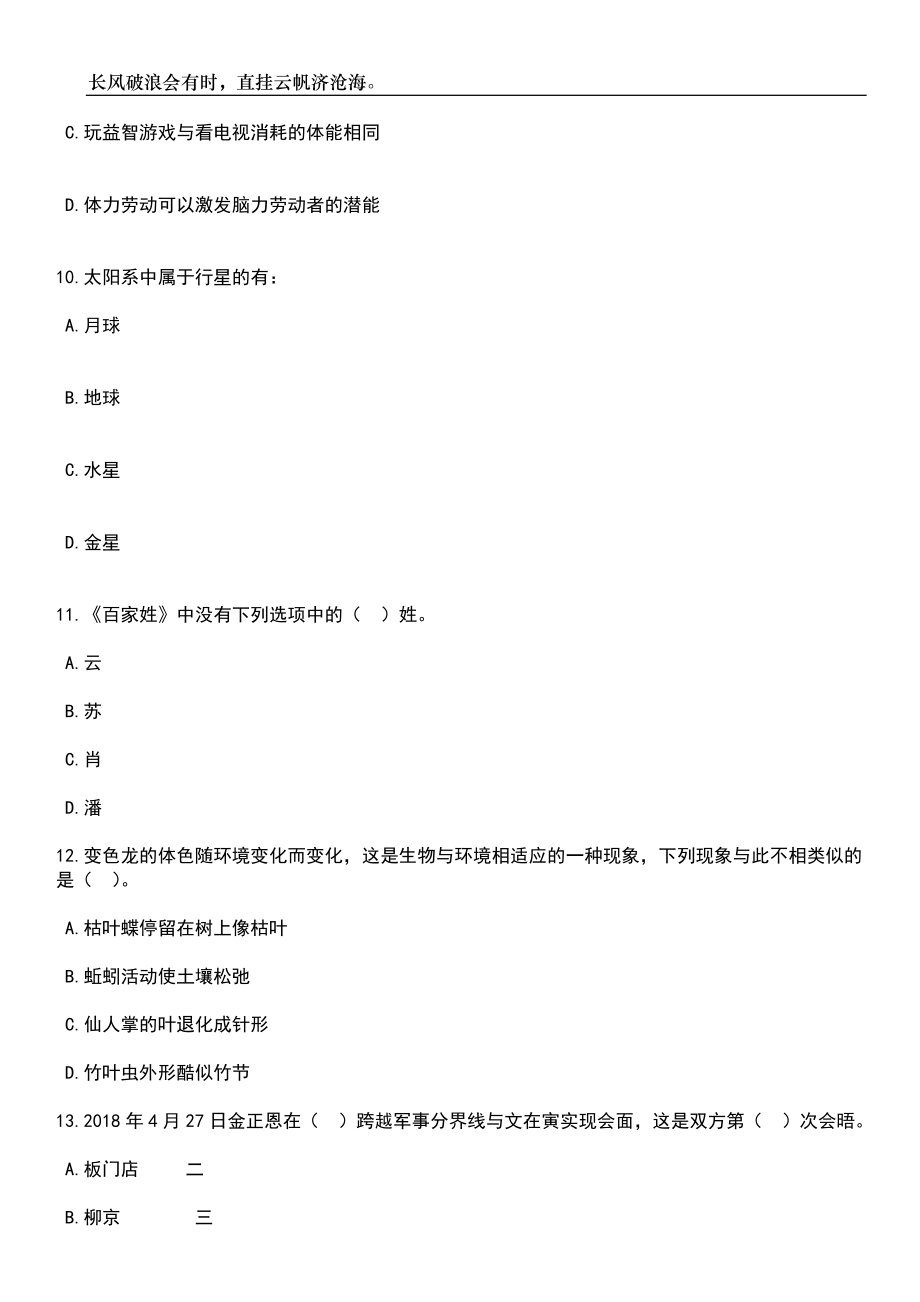 长风破浪会有时，直挂云帆济沧海。

C.玩益智游戏与看电视消耗的体能相同

D.体力劳动可以激发脑力劳动者的潜能

10.太阳系中属于行星的有：

A.月球

B.地球

C.水星

D.金星

11.《百家姓》中没有下列选项中的（ ）姓。

A.云

B.苏

C.肖

D.潘

12.变色龙的体色随环境变化而变化，这是生物与环境相适应的一种现象，下列现象与此不相类似的是（ ）。

A.枯叶蝶停留在树上像枯叶

B.蚯蚓活动使土壤松弛

C.仙人掌的叶退化成针形

D.竹叶虫外形酷似竹节

13.2018 年 4 月 27 日金正恩在（ ）跨越军事分界线与文在寅实现会面，这是双方第（ ）次会晤。

A.板门店 二

B.柳京 三